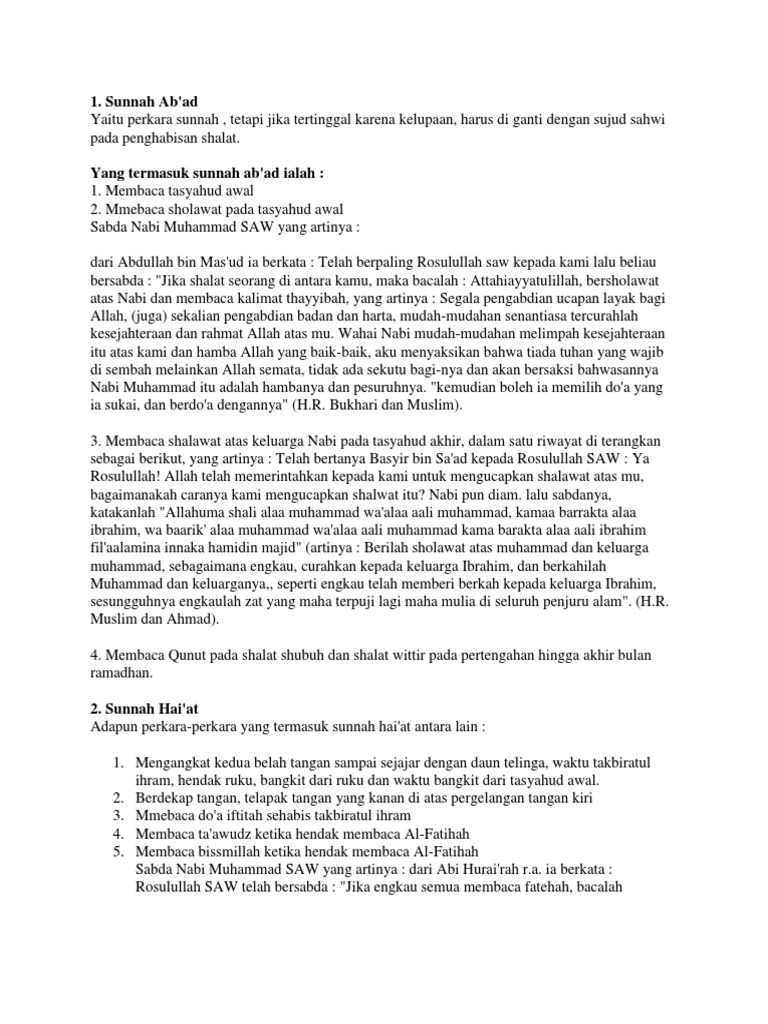 1. Sunnah Ab'ad
Yaitu perkara sunnah , tetapi jika tertinggal karena kelupaan, harus di ganti dengan sujud sahwi pada penghabisan shalat.

Yang termasuk sunnah ab'ad ialah :
1. Membaca tasyahud awal
2. Mmebaca sholawat pada tasyahud awal
Sabda Nabi Muhammad SAW yang artinya :

dari Abdullah bin Mas'ud ia berkata : Telah berpaling Rosulullah saw kepada kami lalu beliau bersabda : "Jika shalat seorang di antara kamu, maka bacalah : Attahiayyatulillah, bersholawat atas Nabi dan membaca kalimat thayyibah, yang artinya : Segala pengabdian ucapan layak bagi Allah, (juga) sekalian pengabdian badan dan harta, mudah-mudahan senantiasa tercurahlah kesejahteraan dan rahmat Allah atas mu. Wahai Nabi mudah-mudahan melimpah kesejahteraan itu atas kami dan hamba Allah yang baik-baik, aku menyaksikan bahwa tiada tuhan yang wajib di sembah melainkan Allah semata, tidak ada sekutu bagi-nya dan akan bersaksi bahwasannya Nabi Muhammad itu adalah hambanya dan pesuruhnya. "kemudian boleh ia memilih do'a yang ia sukai, dan berdo'a dengannya" (H.R. Bukhari dan Muslim).

3. Membaca shalawat atas keluarga Nabi pada tasyahud akhir, dalam satu riwayat di terangkan sebagai berikut, yang artinya : Telah bertanya Basyir bin Sa'ad kepada Rosulullah SAW : Ya Rosulullah! Allah telah memerintahkan kepada kami untuk mengucapkan shalawat atas mu, bagaimanakah caranya kami mengucapkan shalwat itu? Nabi pun diam. lalu sabdanya, katakanlah "Allahuma shali alaa muhammad wa'alaa aali muhammad, kamaa barrakta alaa ibrahim, wa baarik' alaa muhammad wa'alaa aali muhammad kama barakta alaa aali ibrahim fil'aalamina innaka hamidin majid" (artinya : Berilah sholawat atas muhammad dan keluarga muhammad, sebagaimana engkau, curahkan kepada keluarga Ibrahim, dan berkahilah Muhammad dan keluarganya,, seperti engkau telah memberi berkah kepada keluarga Ibrahim, sesungguhnya engkaulah zat yang maha terpuji lagi maha mulia di seluruh penjuru alam". (H.R. Muslim dan Ahmad).

4. Membaca Qunut pada shalat shubuh dan shalat wittir pada pertengahan hingga akhir bulan ramadhan.

2. Sunnah Hai'at
Adapun perkara-perkara yang termasuk sunnah hai'at antara lain :

1. Mengangkat kedua belah tangan sampai sejajar dengan daun telinga, waktu takbiratul ihram, hendak ruku, bangkit dari ruku dan waktu bangkit dari tasyahud awal.
2. Berdekap tangan, telapak tangan yang kanan di atas pergelangan tangan kiri
3. Mmebaca do'a iftitah sehabis takbiratul ihram
4. Membaca ta'awudz ketika hendak membaca Al-Fatihah
5. Membaca bissmillah ketika hendak membaca Al-Fatihah
Sabda Nabi Muhammad SAW yang artinya : dari Abi Hurai'rah r.a. ia berkata : Rosulullah SAW telah bersabda : "Jika engkau semua membaca fatehah, bacalah